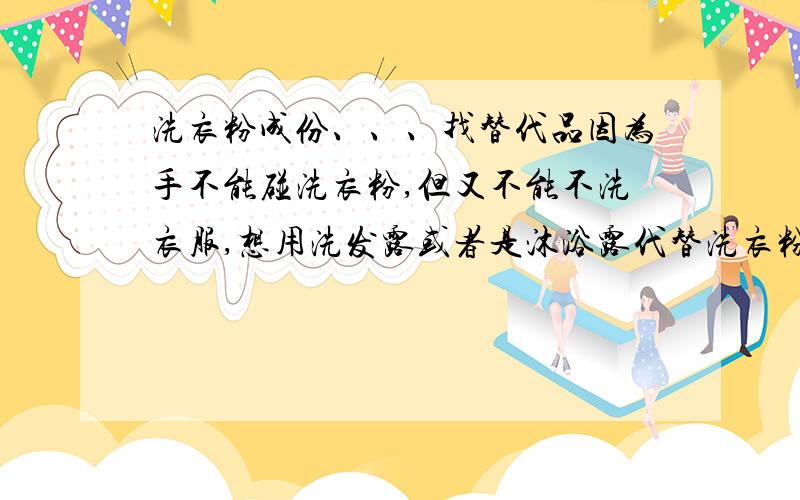 洗衣粉成份、、、找替代品因为手不能碰洗衣粉,但又不能不洗衣服,想用洗发露或者是沐浴露代替洗衣粉